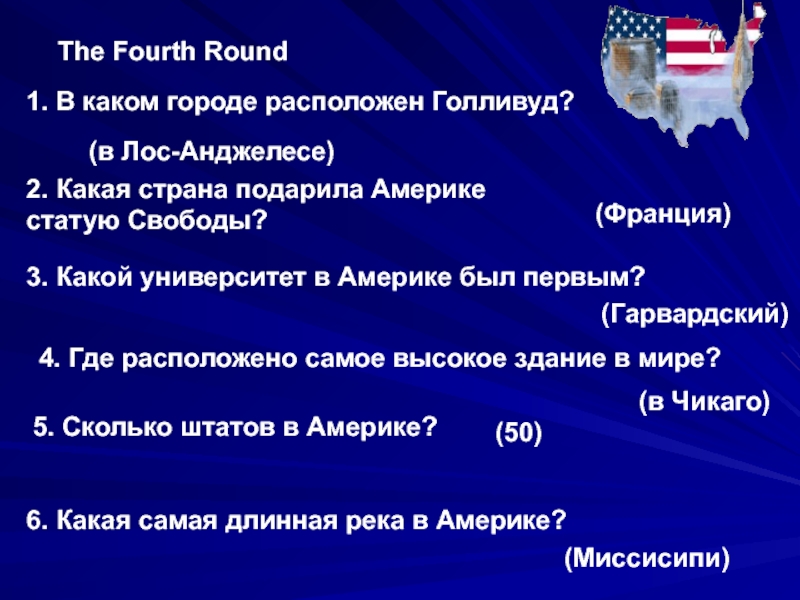 The Fourth Round

1. В каком городе расположен Голливуд?

(в Лос-Анджелесе)

2. Какая страна подарила Америке статую Свободы?

(Франция)

3. Какой университет в Америке был первым?

(Гарвардский)

4. Где расположено самое высокое здание в мире?

(в Чикаго)

5. Сколько штатов в Америке?

(50)

6. Какая самая длинная река в Америке?

(Миссисипи)